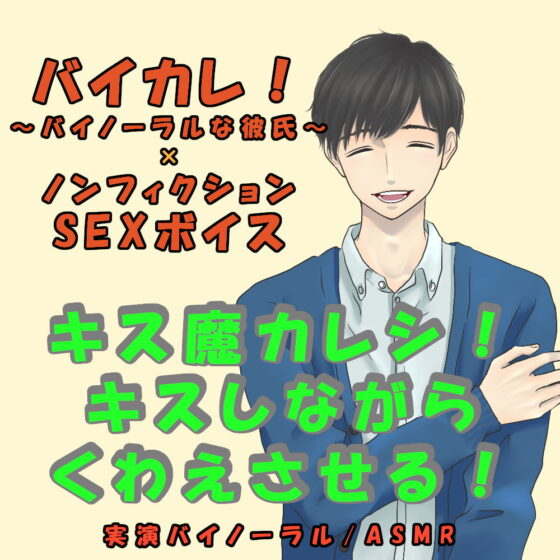 バイカレ！
～バイノーラルな彼氏～
×
ノンフィクション
SEXボイス

キス魔カレシ！
キスしながら
くわえさせる！

実演バイノーラル/ASMR